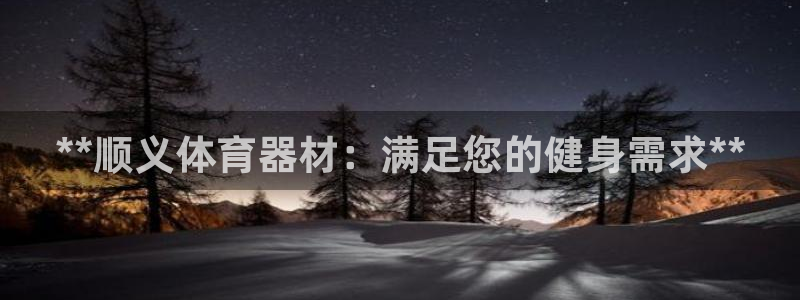 **顺义体育器材：满足您的健身需求**